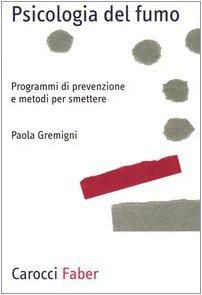 Psicologia del fumo

Programmi di prevenzione e metodi per smettere

Paola Gremigni

Carocci Faber